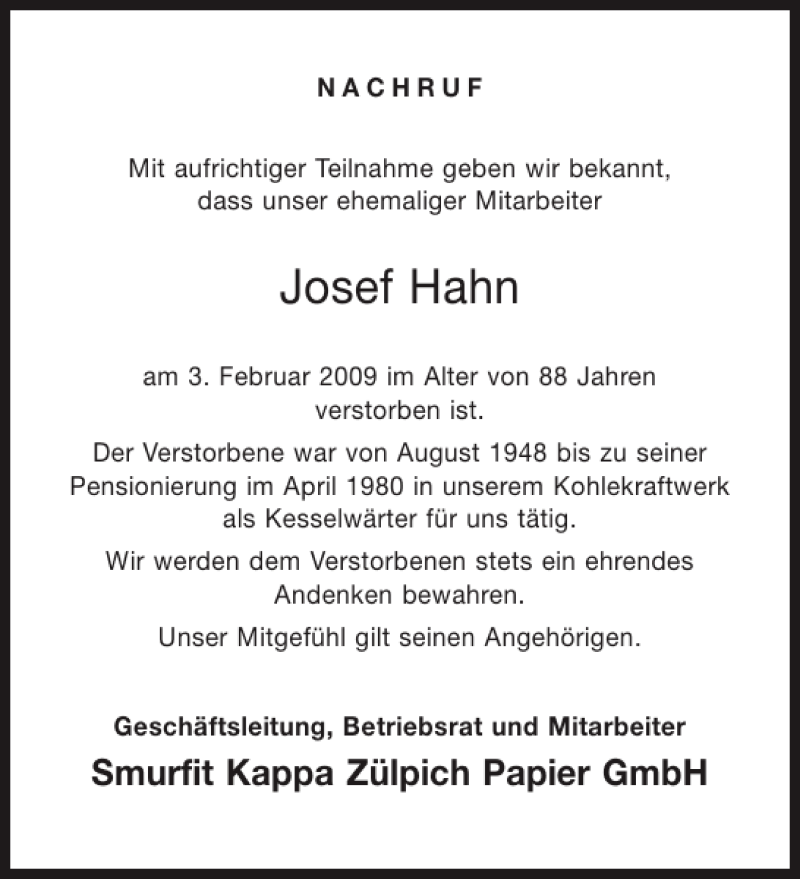 NACHRUF

Mit aufrichtiger Teilnahme geben wir bekannt, dass unser ehemaliger Mitarbeiter

Josef Hahn

am 3. Februar 2009 im Alter von 88 Jahren verstorben ist.

Der Verstorbene war von August 1948 bis zu seiner Pensionierung im April 1980 in unserem Kohlekraftwerk als Kesselwärter für uns tätig.

Wir werden dem Verstorbenen stets ein ehrendes Andenken bewahren.

Unser Mitgefühl gilt seinen Angehörigen.

Geschäftsleitung, Betriebsrat und Mitarbeiter

Smurfit Kappa Zülpich Papier GmbH